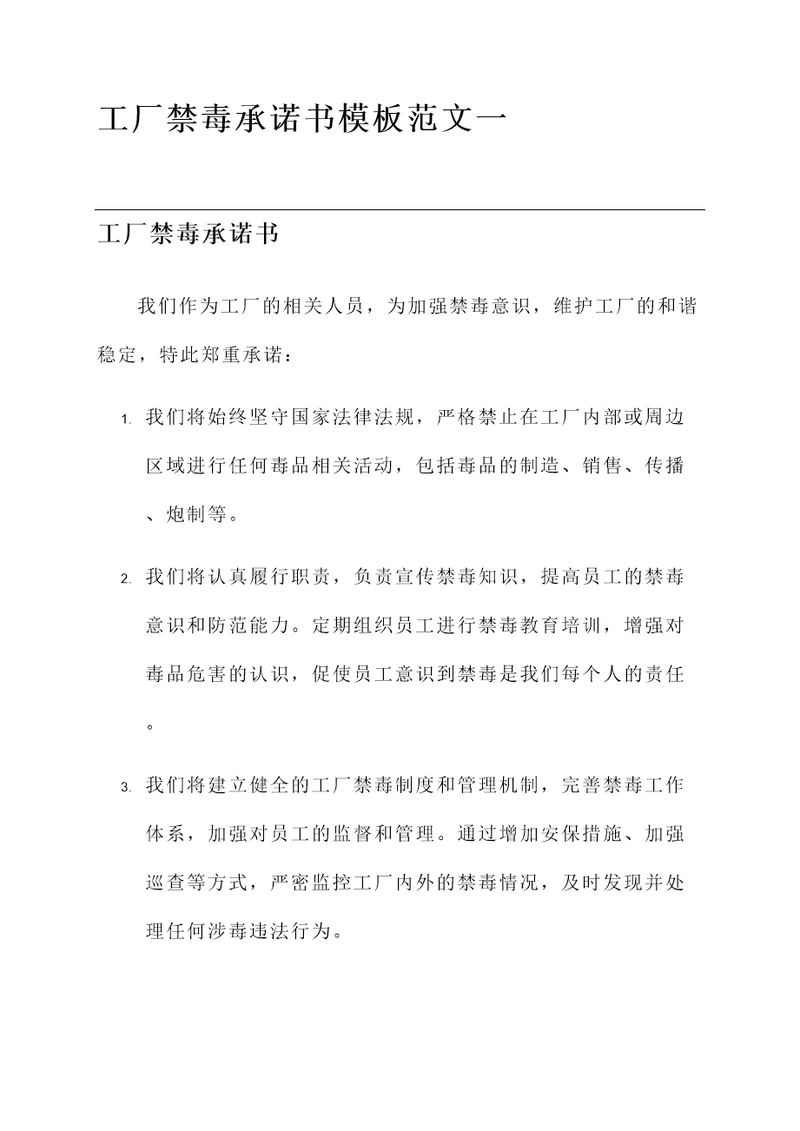 工厂禁毒承诺书模板范文一

工厂禁毒承诺书

我们作为工厂的相关人员，为加强禁毒意识，维护工厂的和谐稳定，特此郑重承诺：

1. 我们将始终坚守国家法律法规，严格禁止在工厂内部或周边区域进行任何毒品相关活动，包括毒品的制造、销售、传播、炮制等。

2. 我们将认真履行职责，负责宣传禁毒知识，提高员工的禁毒意识和防范能力。定期组织员工进行禁毒教育培训，增强对毒品危害的认识，促使员工意识到禁毒是我们每个人的责任。

3. 我们将建立健全的工厂禁毒制度和管理机制，完善禁毒工作体系，加强对员工的监督和管理。通过增加安保措施、加强巡查等方式，严密监控工厂内外的禁毒情况，及时发现并处理任何涉毒违法行为。